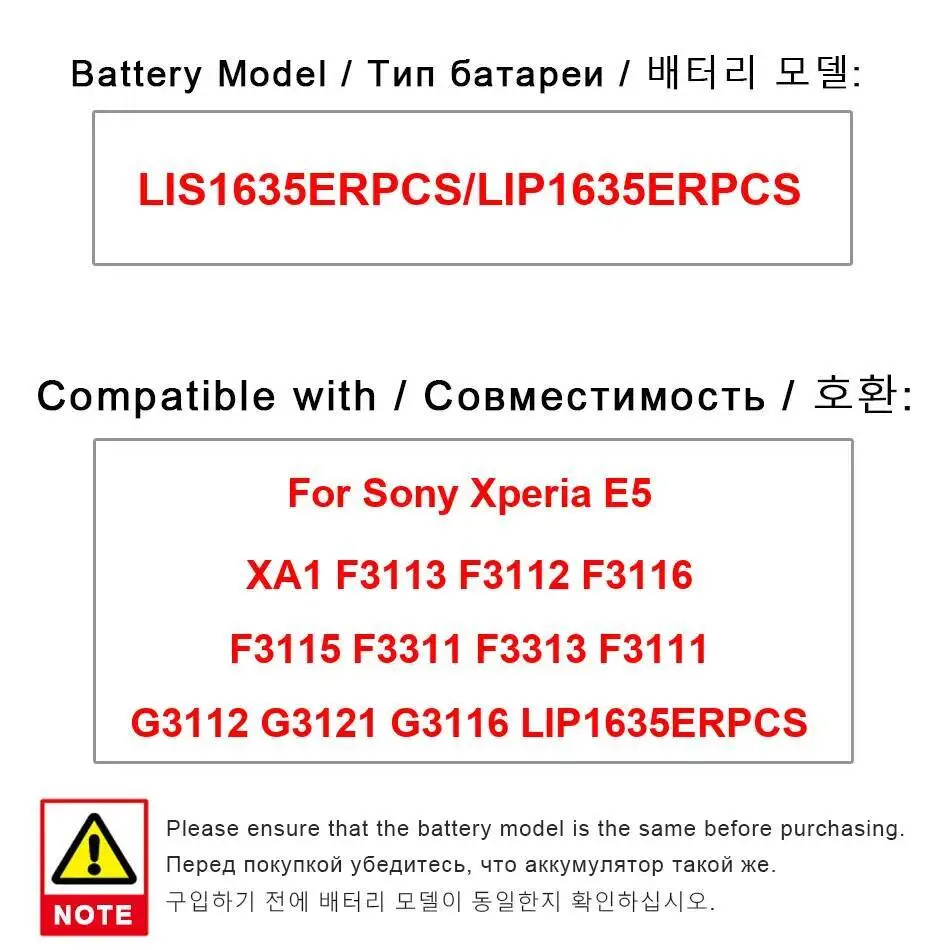 Battery Model / Тип батареи / 배터리 모델:

LIS1635ERPCS/LIP1635ERPCS

Compatible with / Совместимость / 호환:

For Sony Xperia E5

XA1 F3113 F3112 F3116

F3115 F3311 F3313 F3111

G3112 G3121 G3116 LIP1635ERPCS

NOTE

Please ensure that the battery model is the same before purchasing.
Перед покупкой убедитесь, что аккумулятор такой же.
구입하기 전에 배터리 모델이 동일한지 확인하십시오.